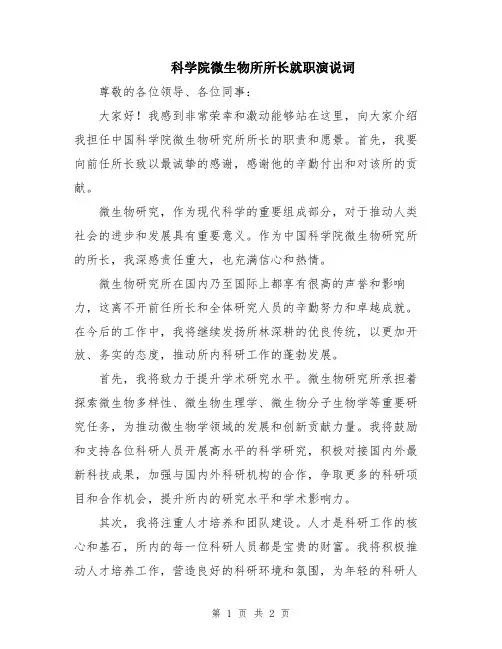 科学院微生物所所长就职演说词

尊敬的各位领导、各位同事：

大家好！我感到非常荣幸和激动能够站在这里，向大家介绍我担任中国科学院微生物研究所所长的职责和愿景。首先，我要向前任所长致以最诚挚的感谢，感谢他的辛勤付出和对该所的贡献。

微生物研究，作为现代科学的重要组成部分，对于推动人类社会的进步和发展具有重要意义。作为中国科学院微生物研究所的所长，我深感责任重大，也充满信心和热情。

微生物研究所在国内乃至国际上都享有很高的声誉和影响力，这离不开前任所长和全体研究人员的辛勤努力和卓越成就。在今后的工作中，我将继续发扬所林深耕的优良传统，以更加开放、务实的态度，推动所内科研工作的蓬勃发展。

首先，我将致力于提升学术研究水平。微生物研究所承担着探索微生物多样性、微生物生理学、微生物分子生物学等重要研究任务，为推动微生物学领域的发展和创新贡献力量。我将鼓励和支持各位科研人员开展高水平的科学研究，积极对接国内外最新科技成果，加强与国内外科研机构的合作，争取更多的科研项目和合作机会，提升所内的研究水平和学术影响力。

其次，我将注重人才培养和团队建设。人才是科研工作的核心和基石，所内的每一位科研人员都是宝贵的财富。我将积极推动人才培养工作，营造良好的科研环境和氛围，为年轻的科研人

第 1 页 共 2 页